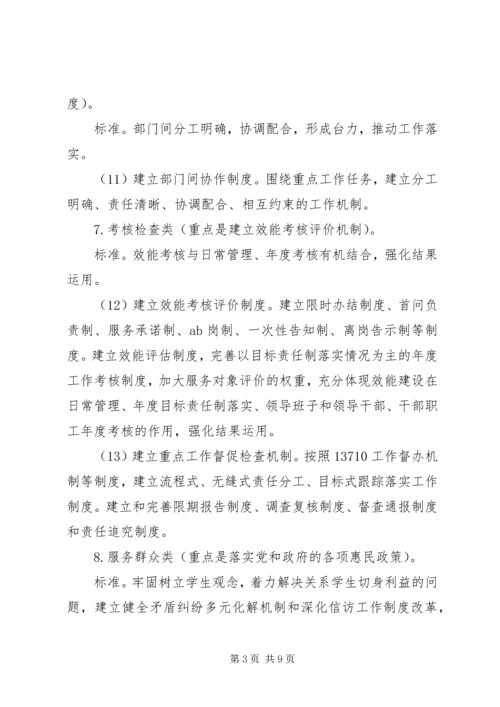 度）。

标准。部门间分工明确，协调配合，形成台力，推动工作落实。

（11）建立部门间协作制度。围绕重点工作任务，建立分工明确、责任清晰、协调配合、相互约束的工作机制。

7.考核检查类（重点是建立效能考核评价机制）。

标准。效能考核与日常管理、年度考核有机结合，强化结果运用。

（12）建立效能考核评价制度。建立限时办结制度、首问负责制、服务承诺制、ab岗制、一次性告知制、离岗告示制等制度。建立效能评估制度，完善以目标责任制落实情况为主的年度工作考核制度，加大服务对象评价的权重，充分体现效能建设在日常管理、年度目标责任制落实、领导班子和领导干部、干部职工年度考核的作用，强化结果运用。

（13）建立重点工作督促检查机制。按照13710工作督办机制等制度，建立流程式、无缝式责任分工、目标式跟踪落实工作制度。建立和完善限期报告制度、调查复核制度、督查通报制度和责任追究制度。

8.服务群众类（重点是落实党和政府的各项惠民政策）。

标准。牢固树立学生观念，着力解决关系学生切身利益的问题，建立健全矛盾纠纷多元化解机制和深化信访工作制度改革，

第3页 共9页